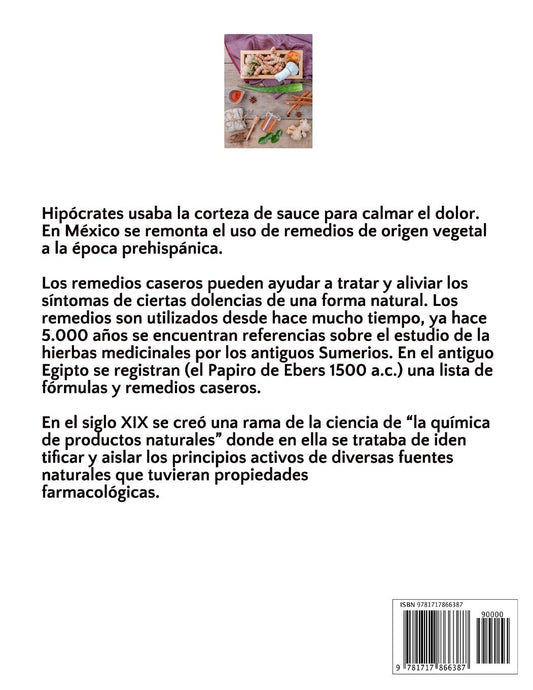 Hipócrates usaba la corteza de sauce para calmar el dolor. En México se remonta el uso de remedios de origen vegetal a la época prehispánica.

Los remedios caseros pueden ayudar a tratar y aliviar los síntomas de ciertas dolencias de una forma natural. Los remedios son utilizados desde hace mucho tiempo, ya hace 5.000 años se encuentran referencias sobre el estudio de la hierbas medicinales por los antiguos Sumerios. En el antiguo Egipto se registran (el Papiro de Ebers 1500 a.c.) una lista de fórmulas y remedios caseros.

En el siglo XIX se creó una rama de la ciencia de "la química de productos naturales" donde en ella se trataba de iden tificar y aislar los principios activos de diversas fuentes naturales que tuvieran propiedades farmacológicas.

ISBN 9781717866387

90000

9 781717 866387